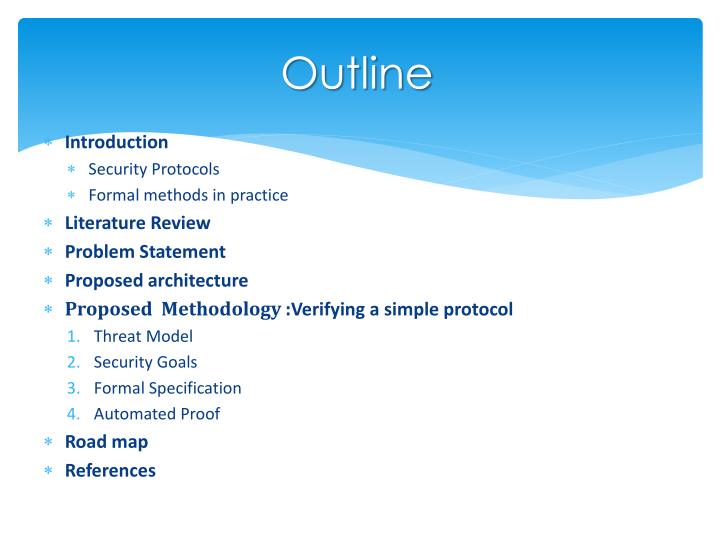 Outline

* Introduction
  * Security Protocols
  * Formal methods in practice
* Literature Review
* Problem Statement
* Proposed architecture
* Proposed Methodology :Verifying a simple protocol
  1. Threat Model
  2. Security Goals
  3. Formal Specification
  4. Automated Proof
* Road map
* References